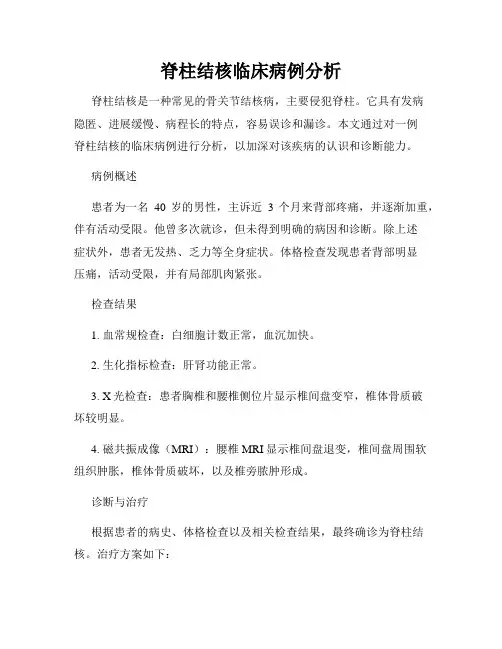 脊柱结核临床病例分析

脊柱结核是一种常见的骨关节结核病，主要侵犯脊柱。它具有发病隐匿、进展缓慢、病程长的特点，容易误诊和漏诊。本文通过对一例脊柱结核的临床病例进行分析，以加深对该疾病的认识和诊断能力。

病例概述

患者为一名 40 岁的男性，主诉近 3 个月来背部疼痛，并逐渐加重，伴有活动受限。他曾多次就诊，但未得到明确的病因和诊断。除上述症状外，患者无发热、乏力等全身症状。体格检查发现患者背部明显压痛，活动受限，并有局部肌肉紧张。

检查结果

1. 血常规检查：白细胞计数正常，血沉加快。

2. 生化指标检查：肝肾功能正常。

3. X 光检查：患者胸椎和腰椎侧位片显示椎间盘变窄，椎体骨质破坏较明显。

4. 磁共振成像（MRI）：腰椎 MRI 显示椎间盘退变，椎间盘周围软组织肿胀，椎体骨质破坏，以及椎旁脓肿形成。

诊断与治疗

根据患者的病史、体格检查以及相关检查结果，最终确诊为脊柱结核。治疗方案如下：